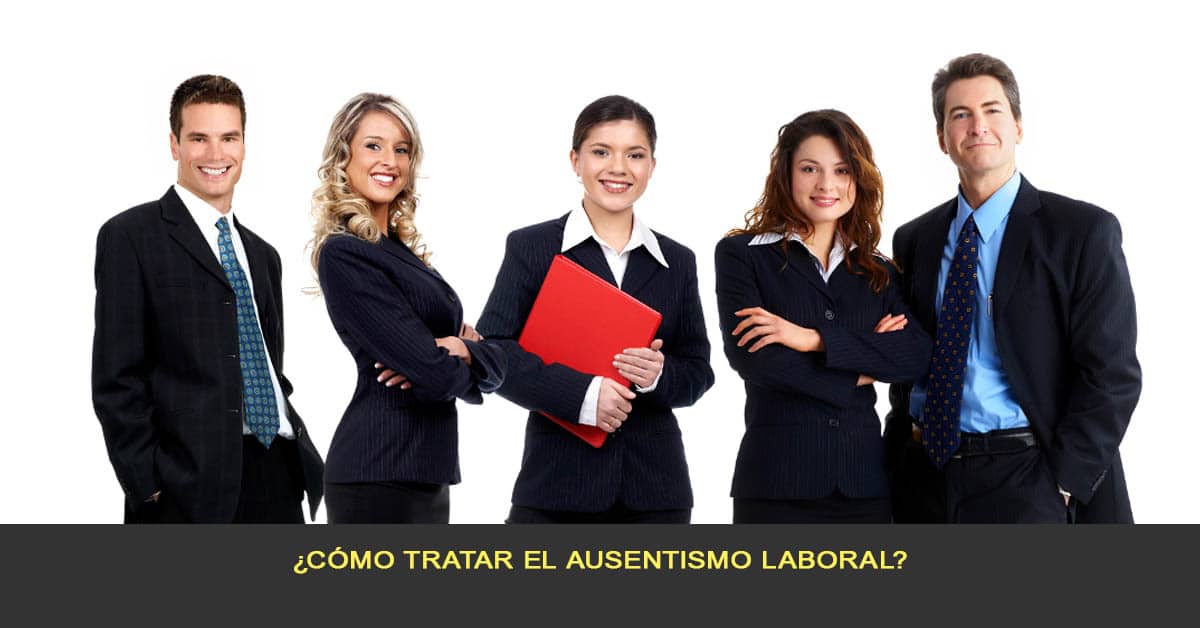 ¿CÓMO TRATAR EL AUSENTISMO LABORAL?